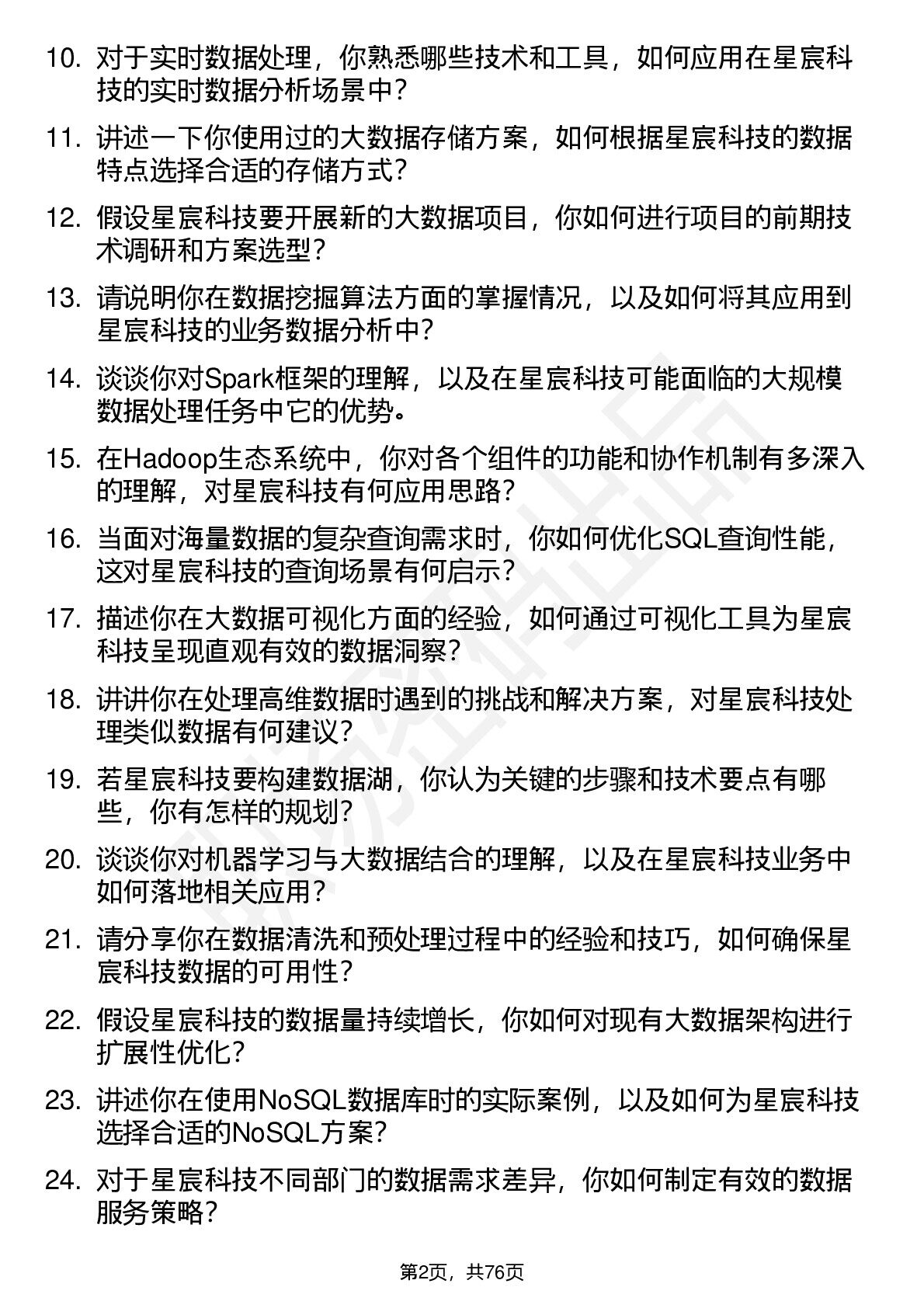 10. 对于实时数据处理，你熟悉哪些技术和工具，如何应用在星宸科技的实时数据分析场景中？

11. 讲述一下你使用过的大数据存储方案，如何根据星宸科技的数据特点选择合适的存储方式？

12. 假设星宸科技要开展新的大数据项目，你如何进行项目的前期技术调研和方案选型？

13. 请说明你在数据挖掘算法方面的掌握情况，以及如何将其应用到星宸科技的业务数据分析中？

14. 谈谈你对Spark框架的理解，以及在星宸科技可能面临的大规模数据处理任务中它的优势。

15. 在Hadoop生态系统中，你对各个组件的功能和协作机制有多深入的理解，对星宸科技有何应用思路？

16. 当面对海量数据的复杂查询需求时，你如何优化SQL查询性能，这对星宸科技的查询场景有何启示？

17. 描述你在大数据可视化方面的经验，如何通过可视化工具为星宸科技呈现直观有效的数据洞察？

18. 讲讲你在处理高维数据时遇到的挑战和解决方案，对星宸科技处理类似数据有何建议？

19. 若星宸科技要构建数据湖，你认为关键的步骤和技术要点有哪些，你有怎样的规划？

20. 谈谈你对机器学习与大数据结合的理解，以及在星宸科技业务中如何落地相关应用？

21. 请分享你在数据清洗和预处理过程中的经验和技巧，如何确保星宸科技数据的可用性？

22. 假设星宸科技的数据量持续增长，你如何对现有大数据架构进行扩展性优化？

23. 讲述你在使用NoSQL数据库时的实际案例，以及如何为星宸科技选择合适的NoSQL方案？

24. 对于星宸科技不同部门的数据需求差异，你如何制定有效的数据服务策略？

第2页，共76页